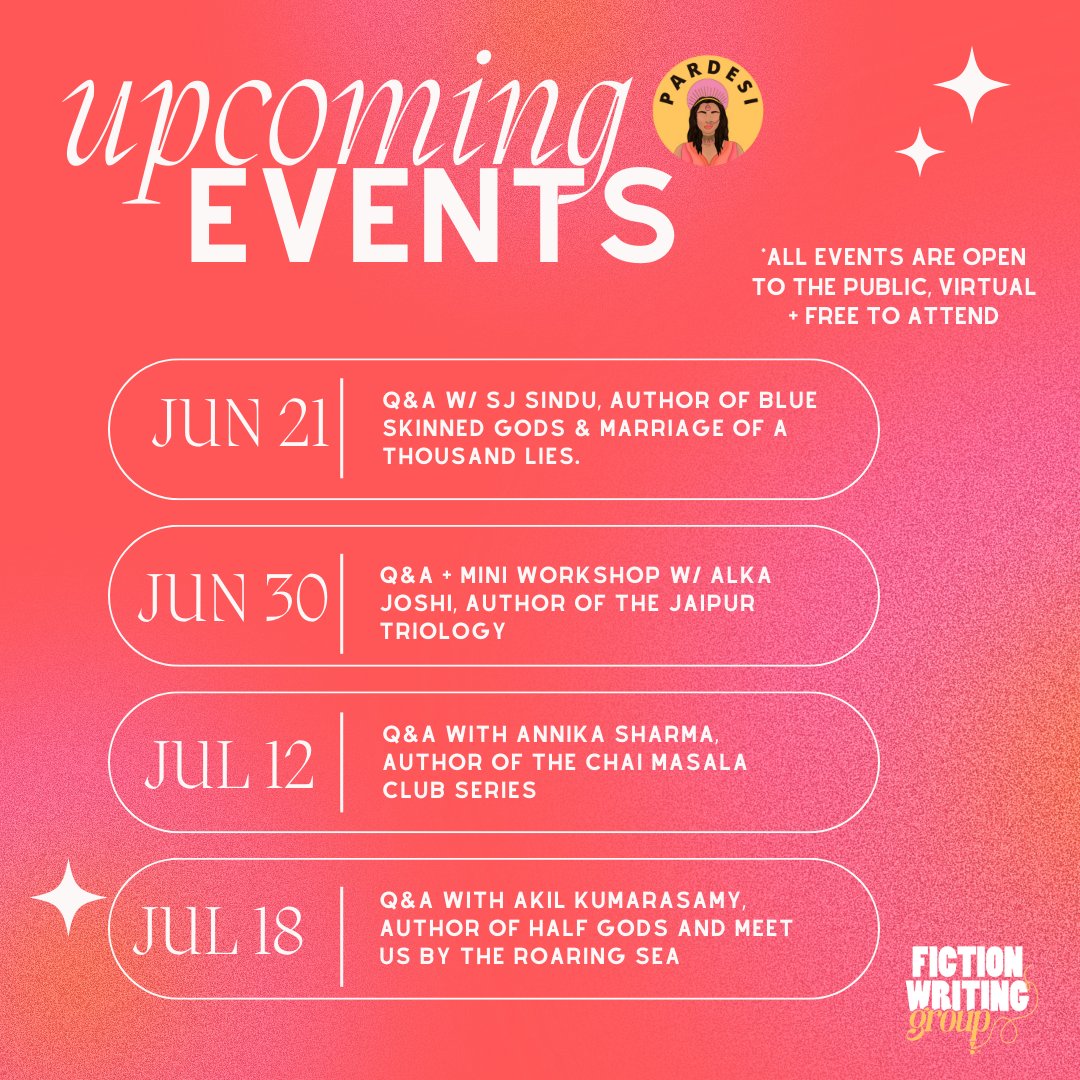 upcoming EVENTS

PARDESI

*ALL EVENTS ARE OPEN TO THE PUBLIC, VIRTUAL + FREE TO ATTEND

JUN 21

Q&A W/ SJ SINDU, AUTHOR OF BLUE SKINNED GODS & MARRIAGE OF A THOUSAND LIES.

JUN 30

Q&A + MINI WORKSHOP W/ ALKA JOSHI, AUTHOR OF THE JAIPUR TRIOLOGY

JUL 12

Q&A WITH ANNIKA SHARMA, AUTHOR OF THE CHAI MASALA CLUB SERIES

JUL 18

Q&A WITH AKIL KUMARASAMY, AUTHOR OF HALF GODS AND MEET US BY THE ROARING SEA

FICTION WRITING group